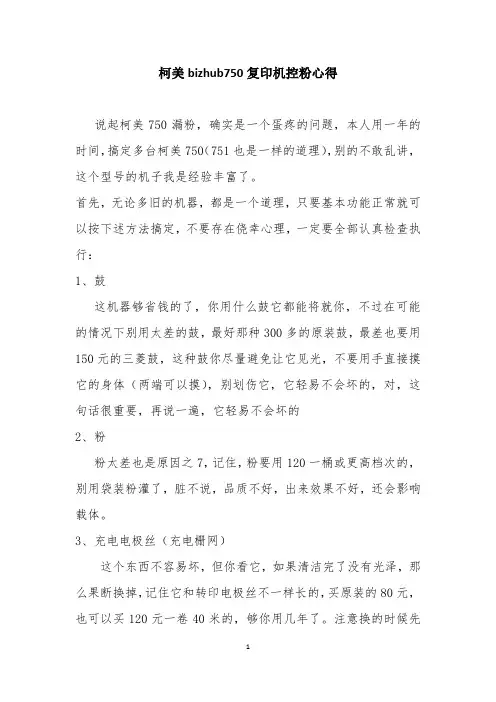 柯美 bizhub750 复印机控粉心得

说起柯美 750 漏粉，确实是一个蛋疼的问题，本人用一年的时间,搞定多台柯美 750(751 也是一样的道理),别的不敢乱讲，这个型号的机子我是经验丰富了。

首先，无论多旧的机器，都是一个道理，只要基本功能正常就可以按下述方法搞定，不要存在侥幸心理，一定要全部认真检查执行：

1、鼓

这机器够省钱的了，你用什么鼓它都能将就你，不过在可能的情况下别用太差的鼓，最好那种 300 多的原装鼓，最差也要用 150 元的三菱鼓，这种鼓你尽量避免让它见光，不要用手直接摸它的身体（两端可以摸），别划伤它，它轻易不会坏的，对，这句话很重要，再说一遍，它轻易不会坏的

2、粉

粉太差也是原因之 7，记住，粉要用 120 一桶或更高档次的，别用袋装粉灌了，脏不说，品质不好，出来效果不好，还会影响载体。

3、充电电极丝（充电栅网）

这个东西不容易坏，但你看它，如果清洁完了没有光泽，那么果断换掉，记住它和转印电极丝不一样长的，买原装的 80 元，也可以买 120 元一卷 40 米的，够你用几年了。注意换的时候先

1